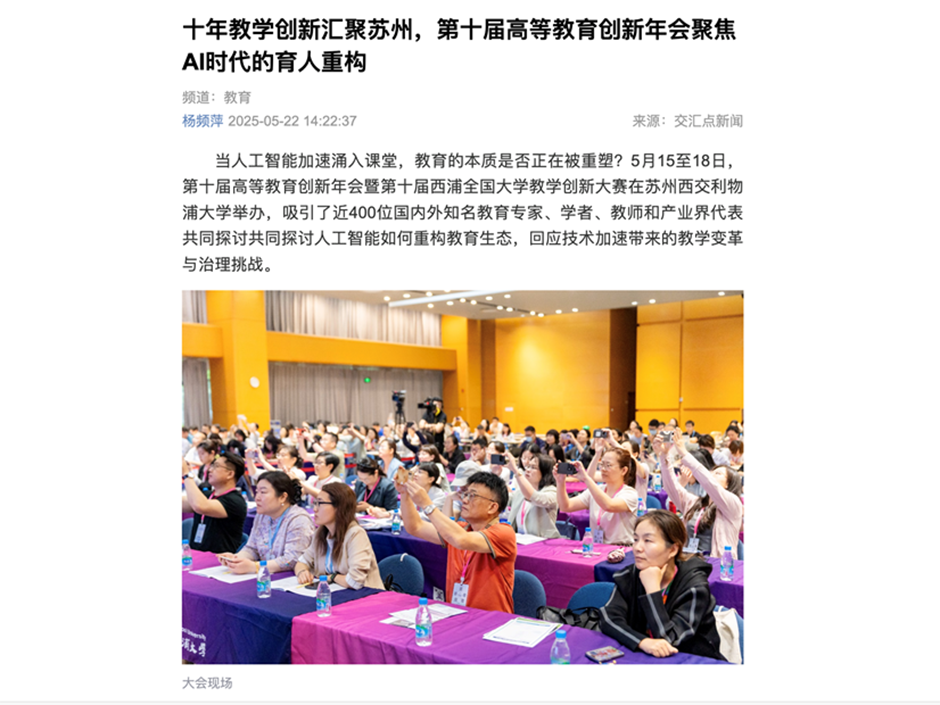 十年教学创新汇聚苏州，第十届高等教育创新年会聚焦AI时代的育人重构

频道：教育

杨频萍 2025-05-22 14:22:37

来源：交汇点新闻

当人工智能加速涌入课堂，教育的本质是否正在被重塑？5月15至18日，第十届高等教育创新年会暨第十届西浦全国大学教学创新大赛在苏州西交利物浦大学举办，吸引了近400位国内外知名教育专家、学者、教师和产业界代表共同探讨共同探讨人工智能如何重构教育生态，回应技术加速带来的教学变革与治理挑战。

大会现场